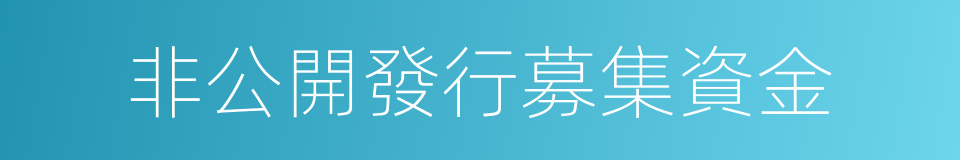 非公開發行募集資金